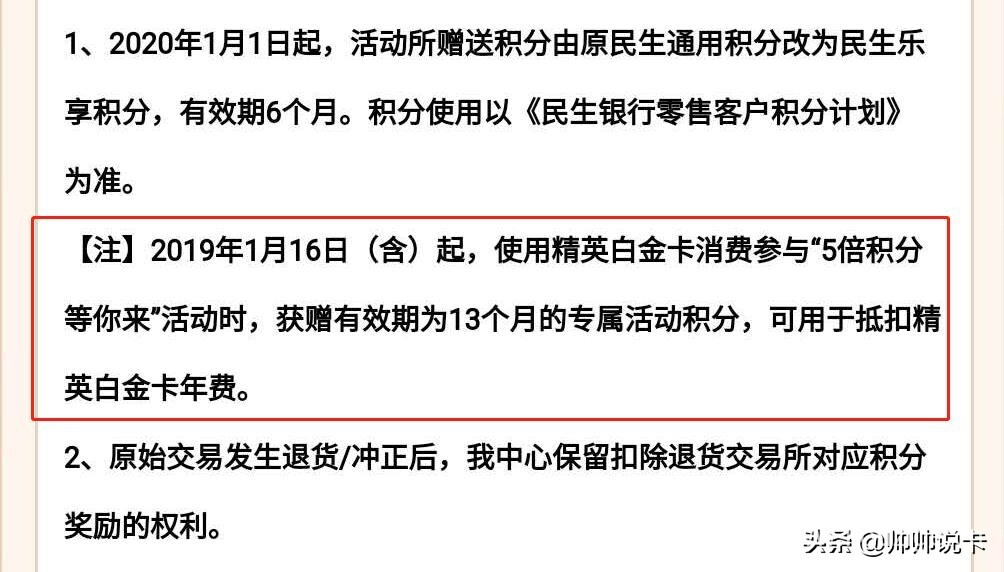 1、2020年1月1日起，活动所赠送积分由原民生通用积分改为民生乐享积分，有效期6个月。积分使用以《民生银行零售客户积分计划》为准。

【注】2019年1月16日（含）起，使用精英白金卡消费参与“5倍积分等你来”活动时，获赠有效期为13个月的专属活动积分，可用于抵扣精英白金卡年费。

2、原始交易发生退货/冲正后，我中心保留扣除退货交易所对应积分奖励的权利。

头条 @帅帅说卡